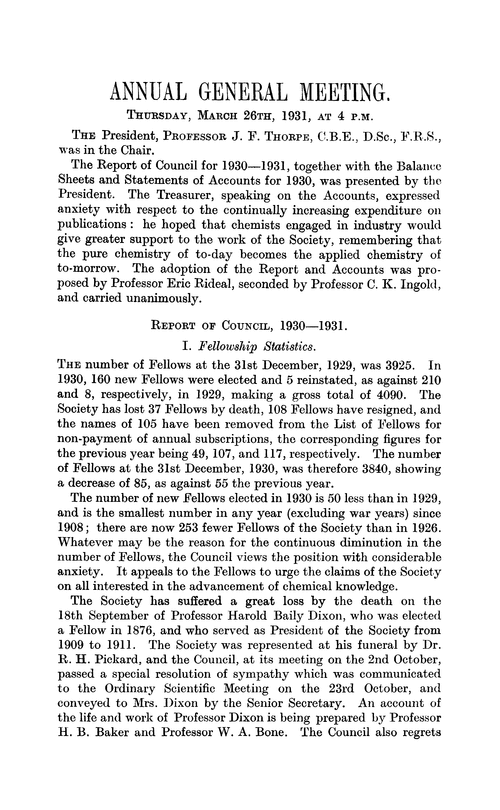 ANNUAL GENERAL MEETING.

THURSDAY, MARCH 26TH, 1931, AT 4 P.M.

THE President, PROFESSOR J. F. THORPE, C.B.E., D.Sc., F.R.S., was in the Chair.

The Report of Council for 1930—1931, together with the Balance Sheets and Statements of Accounts for 1930, was presented by the President. The Treasurer, speaking on the Accounts, expressed anxiety with respect to the continually increasing expenditure on publications: he hoped that chemists engaged in industry would give greater support to the work of the Society, remembering that the pure chemistry of to-day becomes the applied chemistry of to-morrow. The adoption of the Report and Accounts was proposed by Professor Eric Rideal, seconded by Professor C. K. Ingold, and carried unanimously.

REPORT OF COUNCIL, 1930—1931.

I. Fellowship Statistics.

THE number of Fellows at the 31st December, 1929, was 3925. In 1930, 160 new Fellows were elected and 5 reinstated, as against 210 and 8, respectively, in 1929, making a gross total of 4090. The Society has lost 37 Fellows by death, 108 Fellows have resigned, and the names of 105 have been removed from the List of Fellows for non-payment of annual subscriptions, the corresponding figures for the previous year being 49, 107, and 117, respectively. The number of Fellows at the 31st December, 1930, was therefore 3840, showing a decrease of 85, as against 55 the previous year.

The number of new Fellows elected in 1930 is 50 less than in 1929, and is the smallest number in any year (excluding war years) since 1908; there are now 253 fewer Fellows of the Society than in 1926. Whatever may be the reason for the continuous diminution in the number of Fellows, the Council views the position with considerable anxiety. It appeals to the Fellows to urge the claims of the Society on all interested in the advancement of chemical knowledge.

The Society has suffered a great loss by the death on the 18th September of Professor Harold Baily Dixon, who was elected a Fellow in 1876, and who served as President of the Society from 1909 to 1911. The Society was represented at his funeral by Dr. R. H. Pickard, and the Council, at its meeting on the 2nd October, passed a special resolution of sympathy which was communicated to the Ordinary Scientific Meeting on the 23rd October, and conveyed to Mrs. Dixon by the Senior Secretary. An account of the life and work of Professor Dixon is being prepared by Professor H. B. Baker and Professor W. A. Bone. The Council also regrets